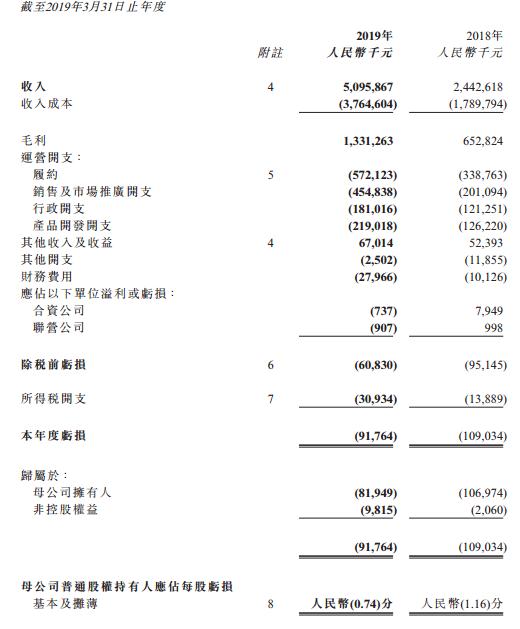 截至2019年3月31日止年度

| | 附註 | 2019年 人民幣千元 | 2018年 人民幣千元 |
|---|---|---|---|
| 收入 | 4 | 5,095,867 | 2,442,618 |
| 收入成本 | | (3,764,604) | (1,789,794) |
| 毛利 | | 1,331,263 | 652,824 |
| 運營開支： | | | |
| 履約 | 5 | (572,123) | (338,763) |
| 銷售及市場推廣開支 | | (454,838) | (201,094) |
| 行政開支 | | (181,016) | (121,251) |
| 產品開發開支 | | (219,018) | (126,220) |
| 其他收入及收益 | 4 | 67,014 | 52,393 |
| 其他開支 | | (2,502) | (11,855) |
| 財務費用 | | (27,966) | (10,126) |
| 應佔以下單位溢利或虧損： | | | |
| 合資公司 | | (737) | 7,949 |
| 聯營公司 | | (907) | 998 |
| 除稅前虧損 | 6 | (60,830) | (95,145) |
| 所得稅開支 | 7 | (30,934) | (13,889) |
| 本年度虧損 | | (91,764) | (109,034) |
| 歸屬於： | | | |
| 母公司擁有人 | | (81,949) | (106,974) |
| 非控股權益 | | (9,815) | (2,060) |
| | | (91,764) | (109,034) |
| 母公司普通股權持有人應佔每股虧損 | | | |
| 基本及攤薄 | 8 | 人民幣(0.74)分 | 人民幣(1.16)分 |